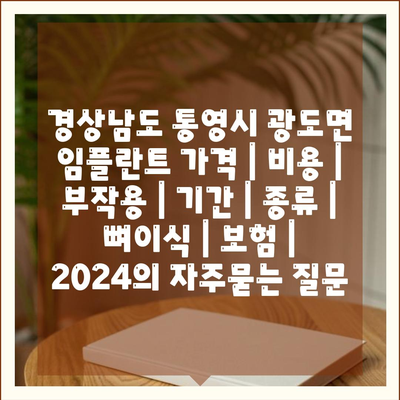 경상남도 통영시 광도면 임플란트 가격 | 비용 | 부작용 | 기간 | 종류 | 뼈이식 | 보험 | 2024의 자주묻는 질문